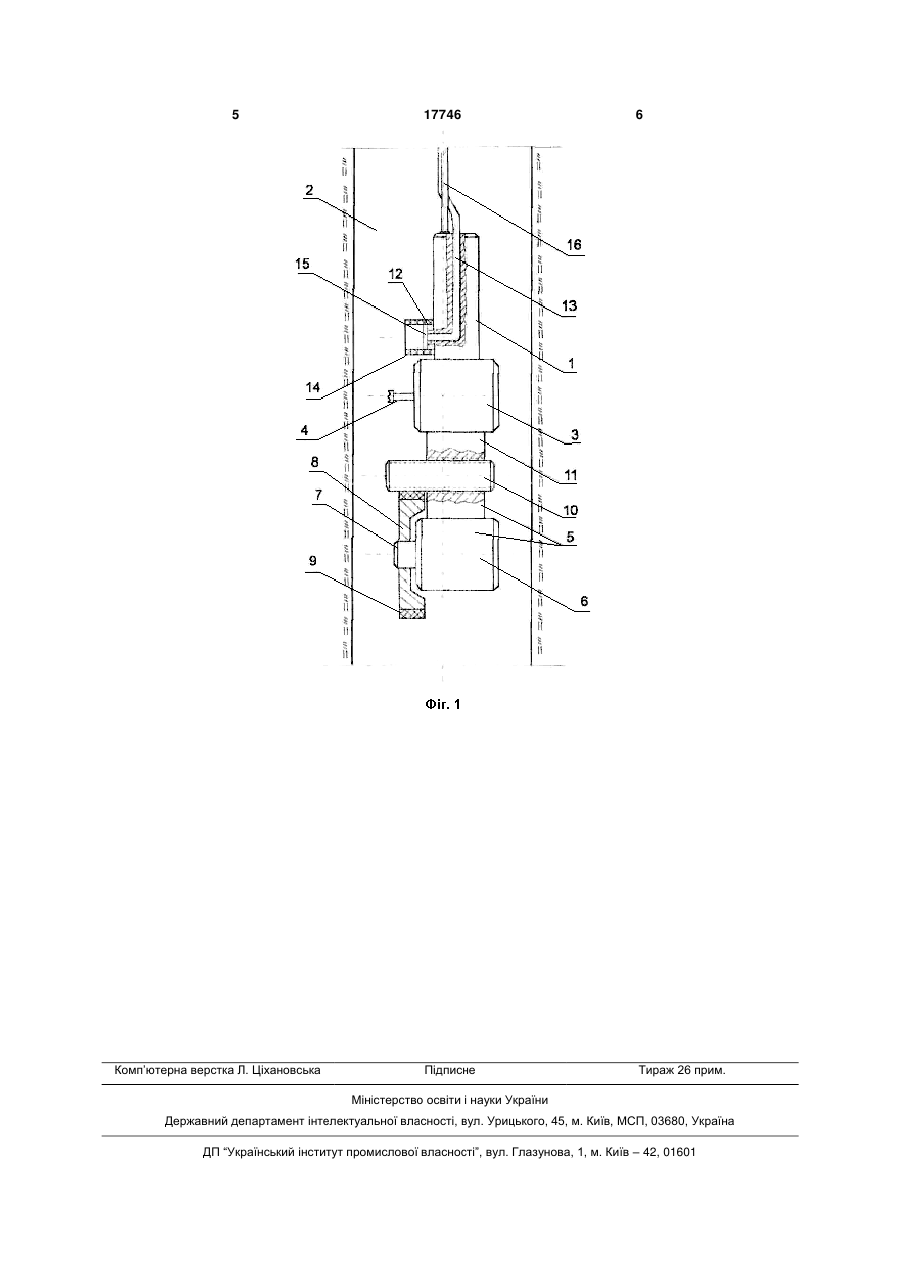 5 17746 6

2
16
15
12
13
1
14
4
3
11
8
10
7
5
9
6

Фіг. 1

Комп'ютерна верстка Л. Ціхановська Підписне Тираж 26 прим.

Міністерство освіти і науки України

Державний департамент інтелектуальної власності, вул. Урицького, 45, м. Київ, МСП, 03680, Україна

ДП "Український інститут промислової власності", вул. Глазунова, 1, м. Київ – 42, 01601